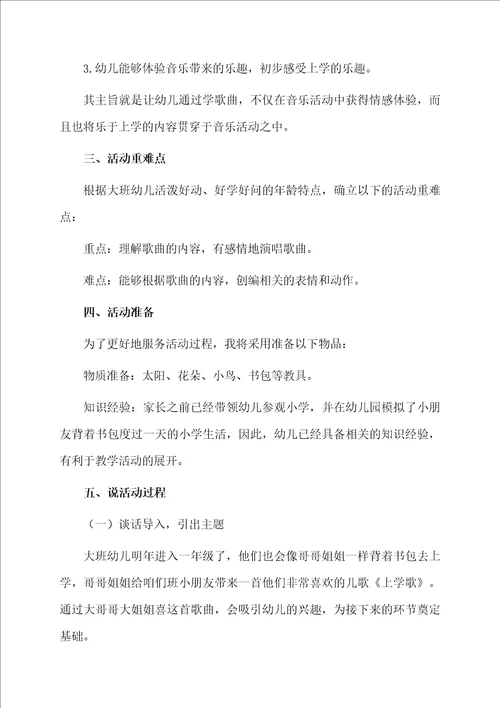 3.幼儿能够体验音乐带来的乐趣，初步感受上学的乐趣。

其主旨就是让幼儿通过学歌曲，不仅在音乐活动中获得情感体验，而且也将乐于上学的内容贯穿于音乐活动之中。

三、活动重难点

根据大班幼儿活泼好动、好学好问的年龄特点，确立以下的活动重难点：

重点：理解歌曲的内容，有感情地演唱歌曲。

难点：能够根据歌曲的内容，创编相关的表情和动作。

四、活动准备

为了更好地服务活动过程，我将采用准备以下物品：

物质准备：太阳、花朵、小鸟、书包等教具。

知识经验：家长之前已经带领幼儿参观小学，并在幼儿园模拟了小朋友背着书包度过一天的小学生活，因此，幼儿已经具备相关的知识经验，有利于教学活动的展开。

五、说活动过程

（一）谈话导入，引出主题

大班幼儿明年进入一年级了，他们也会像哥哥姐姐一样背着书包去上学，哥哥姐姐给咱们班小朋友带来一首他们非常喜欢的儿歌《上学歌》。通过大哥哥大姐姐喜这首歌曲，会吸引幼儿的兴趣，为接下来的环节奠定基础。